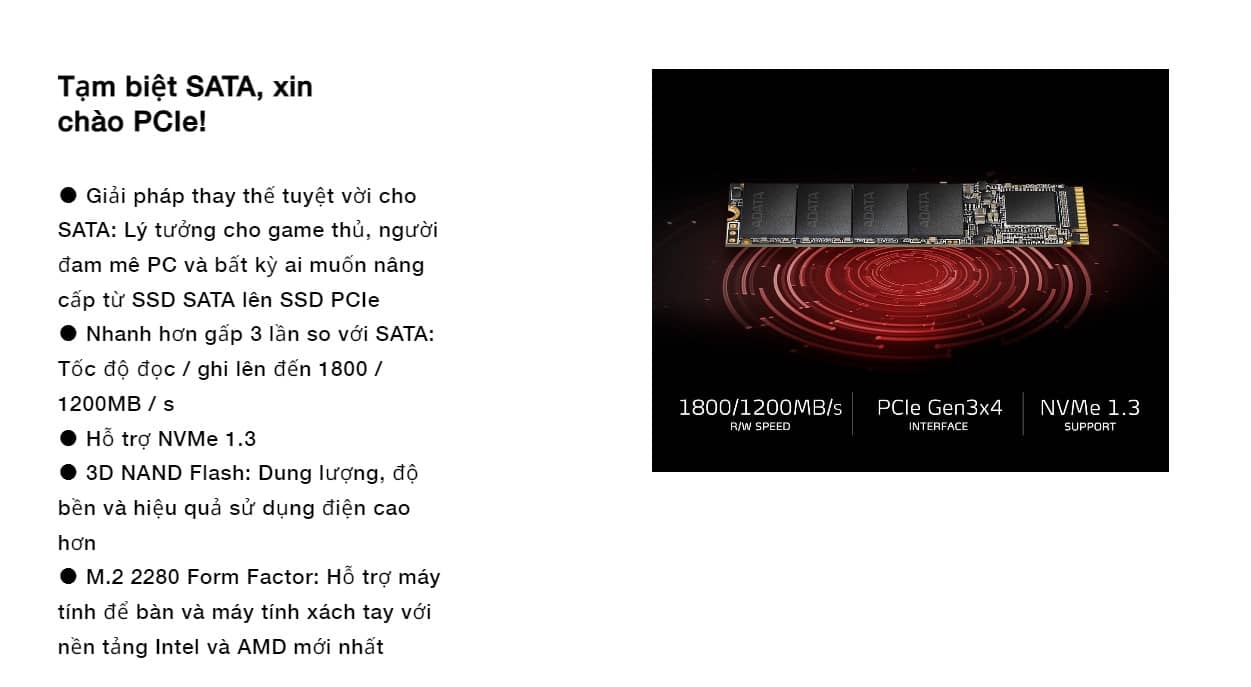 Tạm biệt SATA, xin chào PCIe!

• Giải pháp thay thế tuyệt vời cho SATA: Lý tưởng cho game thủ, người đam mê PC và bất kỳ ai muốn nâng cấp từ SSD SATA lên SSD PCIe
• Nhanh hơn gấp 3 lần so với SATA: Tốc độ đọc / ghi lên đến 1800 / 1200MB / s
• Hỗ trợ NVMe 1.3
• 3D NAND Flash: Dung lượng, độ bền và hiệu quả sử dụng điện cao hơn
• M.2 2280 Form Factor: Hỗ trợ máy tính để bàn và máy tính xách tay với nền tảng Intel và AMD mới nhất

1800/1200MB/s
R/W SPEED

PCIe Gen3x4
INTERFACE

NVMe 1.3
SUPPORT